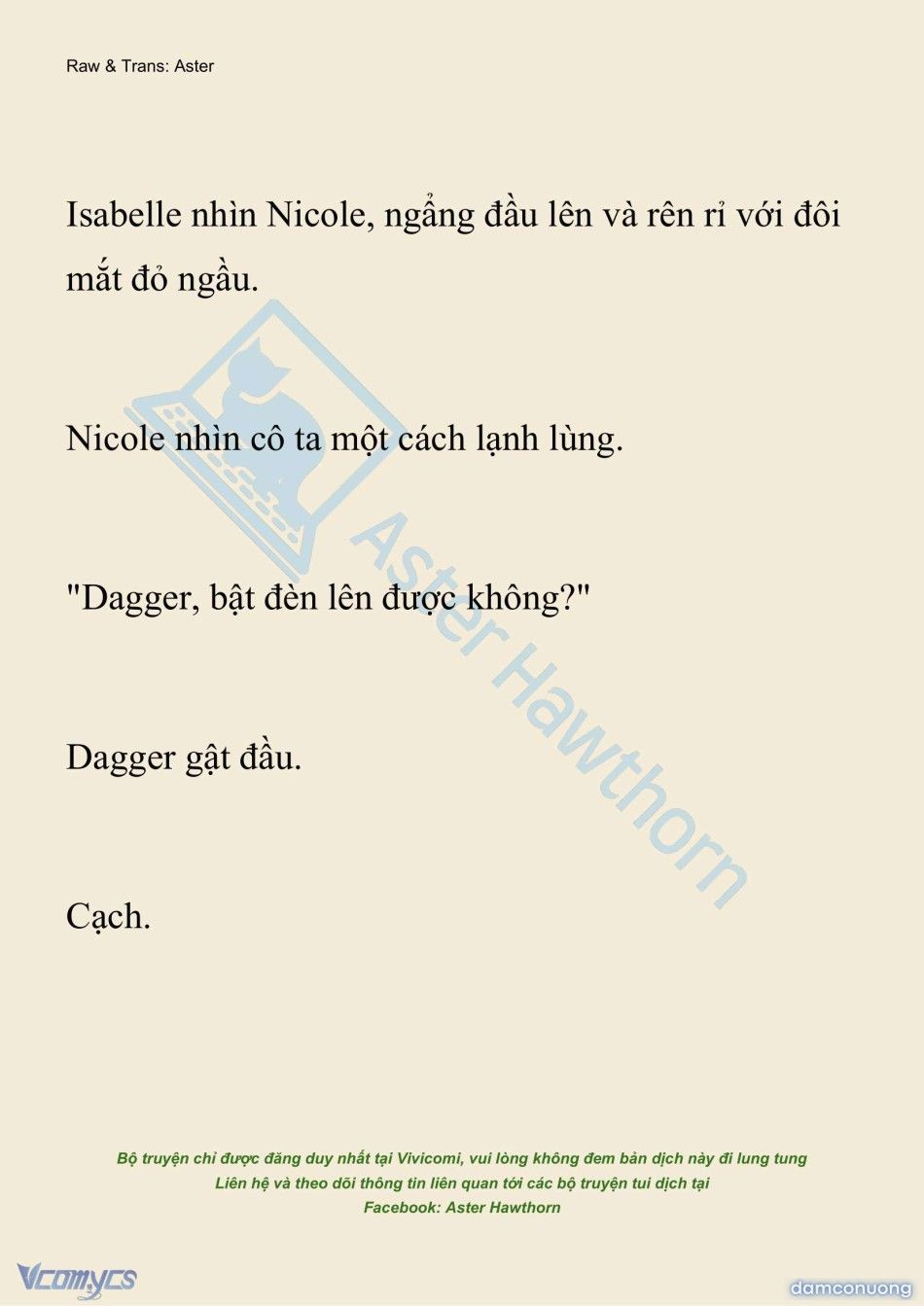 Raw & Trans: Aster

Isabelle nhìn Nicole, ngẩng đầu lên và rên rỉ với đôi mắt đỏ ngầu.

Nicole nhìn cô ta một cách lạnh lùng.

"Dagger, bật đèn lên được không?"

Dagger gật đầu.

Cạch.

Aster Hawthorn

Bộ truyện chỉ được đăng duy nhất tại Vivicomi, vui lòng không đem bản dịch này đi lung tung
Liên hệ và theo dõi thông tin liên quan tới các bộ truyện tui dịch tại
Facebook: Aster Hawthorn

Vcomycs

damconuong